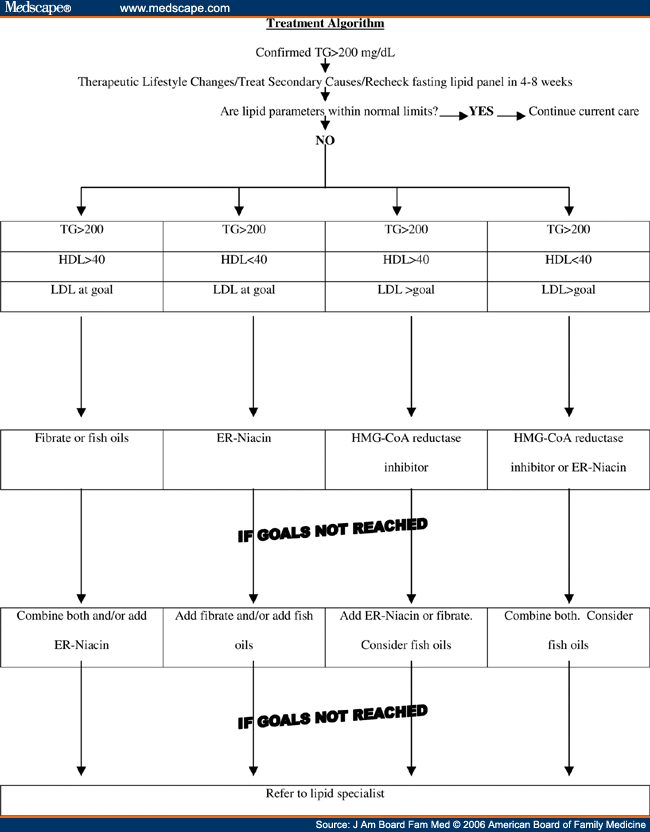 Medscape® www.medscape.com

Treatment Algorithm

Confirmed TG>200 mg/dL

Therapeutic Lifestyle Changes/Treat Secondary Causes/Recheck fasting lipid panel in 4-8 weeks

Are lipid parameters within normal limits? YES Continue current care

NO

| TG>200 | TG>200 | TG>200 | TG>200 |
|---|---|---|---|
| HDL>40 | HDL<40 | HDL>40 | HDL<40 |
| LDL at goal | LDL at goal | LDL >goal | LDL>goal |

| Fibrate or fish oils | ER-Niacin | HMG-CoA reductase inhibitor | HMG-CoA reductase inhibitor or ER-Niacin |
|---|---|---|---|

IF GOALS NOT REACHED

| Combine both and/or add ER-Niacin | Add fibrate and/or add fish oils | Add ER-Niacin or fibrate. Consider fish oils | Combine both. Consider fish oils |
|---|---|---|---|

IF GOALS NOT REACHED

Refer to lipid specialist

Source: J Am Board Fam Med © 2006 American Board of Family Medicine